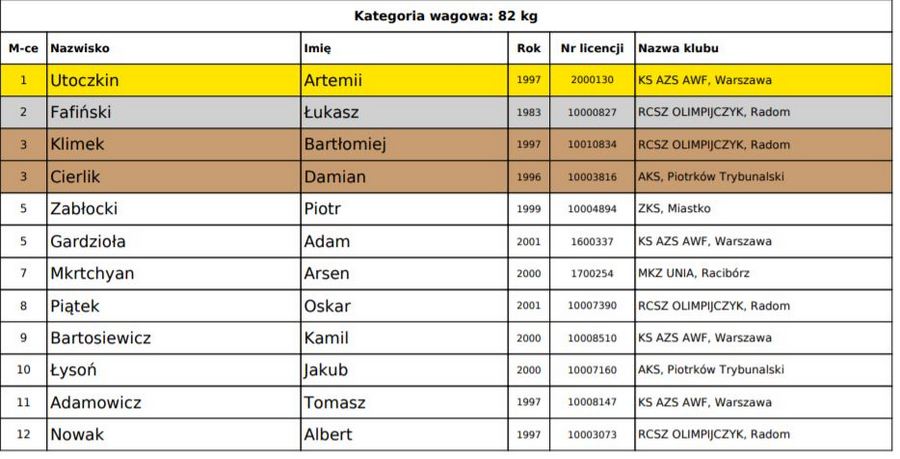 Kategoria wagowa: 82 kg

| M-ce | Nazwisko | Imię | Rok | Nr licencji | Nazwa klubu |
|---|---|---|---|---|---|
| 1 | Utoczkin | Artemii | 1997 | 2000130 | KS AZS AWF, Warszawa |
| 2 | Fafiński | Łukasz | 1983 | 10000827 | RCSZ OLIMPIJCZYK, Radom |
| 3 | Klimek | Bartłomiej | 1997 | 10010834 | RCSZ OLIMPIJCZYK, Radom |
| 3 | Cierlik | Damian | 1996 | 10003816 | AKS, Piotrków Trybunalski |
| 5 | Zabłocki | Piotr | 1999 | 10004894 | ZKS, Miastko |
| 5 | Gardzioła | Adam | 2001 | 1600337 | KS AZS AWF, Warszawa |
| 7 | Mkrtchyan | Arsen | 2000 | 1700254 | MKZ UNIA, Racibórz |
| 8 | Piątek | Oskar | 2001 | 10007390 | RCSZ OLIMPIJCZYK, Radom |
| 9 | Bartosiewicz | Kamil | 2000 | 10008510 | KS AZS AWF, Warszawa |
| 10 | Łysoń | Jakub | 2000 | 10007160 | AKS, Piotrków Trybunalski |
| 11 | Adamowicz | Tomasz | 1997 | 10008147 | KS AZS AWF, Warszawa |
| 12 | Nowak | Albert | 1997 | 10003073 | RCSZ OLIMPIJCZYK, Radom |